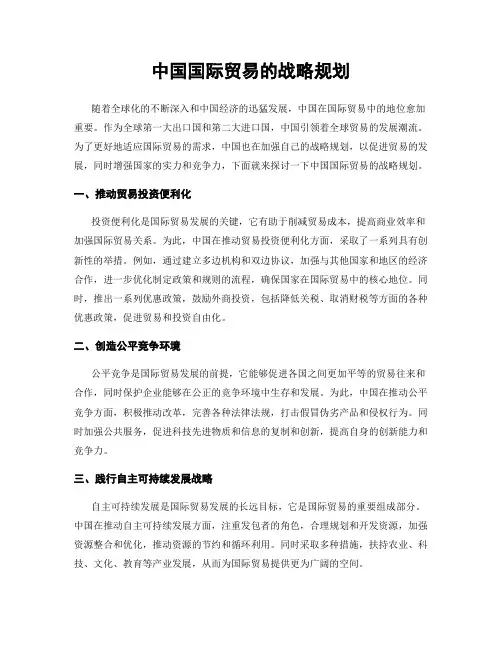 中国国际贸易的战略规划

随着全球化的不断深入和中国经济的迅猛发展，中国在国际贸易中的地位愈加重要。作为全球第一大出口国和第二大进口国，中国引领着全球贸易的发展潮流。为了更好地适应国际贸易的需求，中国也在加强自己的战略规划，以促进贸易的发展，同时增强国家的实力和竞争力，下面就来探讨一下中国国际贸易的战略规划。

一、推动贸易投资便利化

投资便利化是国际贸易发展的关键，它有助于削减贸易成本，提高商业效率和加强国际贸易关系。为此，中国在推动贸易投资便利化方面，采取了一系列具有创新性的举措。例如，通过建立多边机构和双边协议，加强与其他国家和地区的经济合作，进一步优化制定政策和规则的流程，确保国家在国际贸易中的核心地位。同时，推出一系列优惠政策，鼓励外商投资，包括降低关税、取消财税等方面的各种优惠政策，促进贸易和投资自由化。

二、创造公平竞争环境

公平竞争是国际贸易发展的前提，它能够促进各国之间更加平等的贸易往来和合作，同时保护企业能够在公正的竞争环境中生存和发展。为此，中国在推动公平竞争方面，积极推动改革，完善各种法律法规，打击假冒伪劣产品和侵权行为。同时加强公共服务，促进科技先进物质和信息的复制和创新，提高自身的创新能力和竞争力。

三、践行自主可持续发展战略

自主可持续发展是国际贸易发展的长远目标，它是国际贸易的重要组成部分。中国在推动自主可持续发展方面，注重发包者的角色，合理规划和开发资源，加强资源整合和优化，推动资源的节约和循环利用。同时采取多种措施，扶持农业、科技、文化、教育等产业发展，从而为国际贸易提供更为广阔的空间。